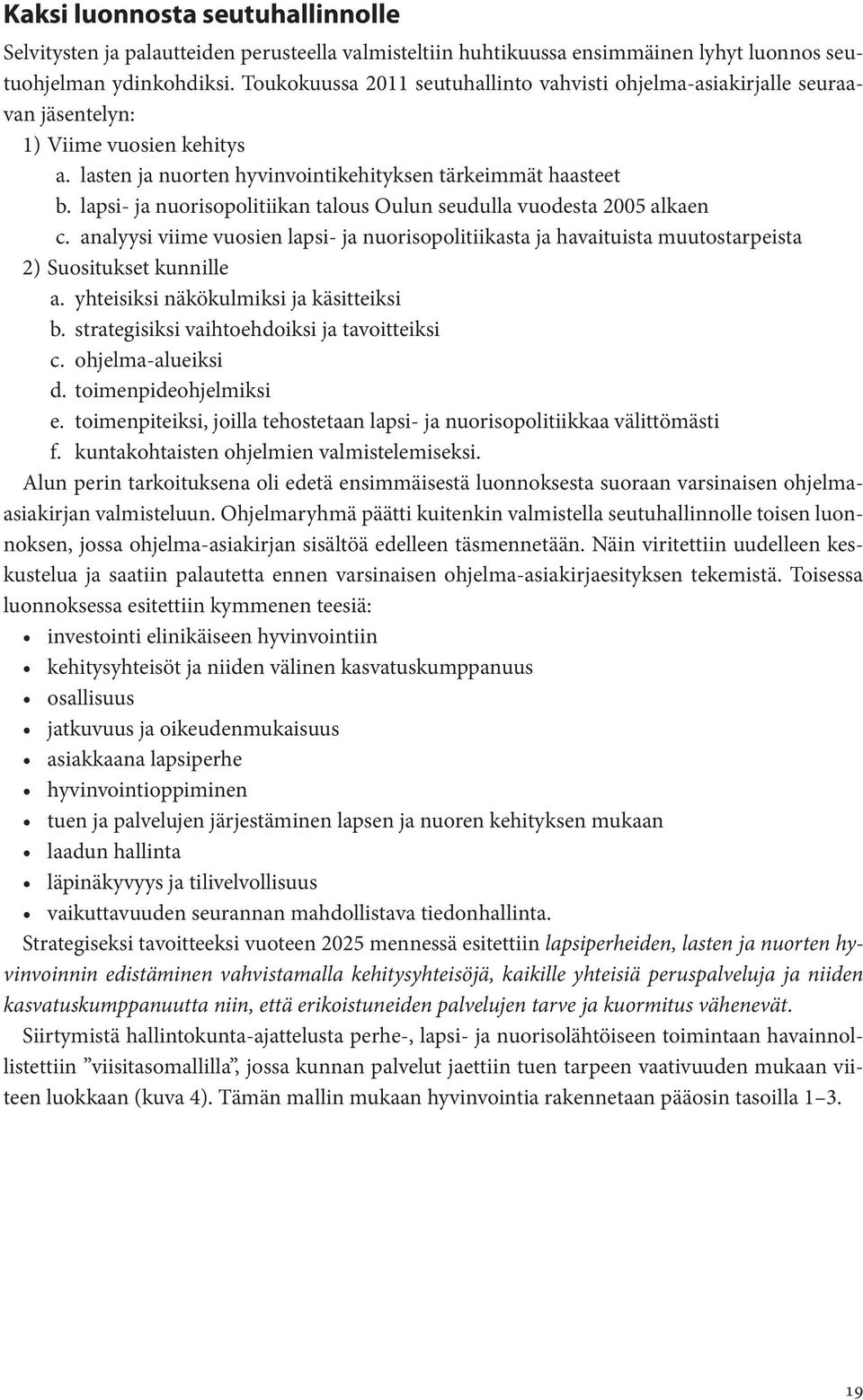 Kaksi luonnosta seutuhallinnolle

Selvitysten ja palautteiden perusteella valmisteltiin huhtikuussa ensimmäinen lyhyt luonnos seutuohjelman ydinkohdiksi. Toukokuussa 2011 seutuhallinto vahvisti ohjelma-asiakirjalle seuraavan jäsentelyn:

1) Viime vuosien kehitys
a. lasten ja nuorten hyvinvointikehityksen tärkeimmät haasteet
b. lapsi- ja nuorisopolitiikan talous Oulun seudulla vuodesta 2005 alkaen
c. analyysi viime vuosien lapsi- ja nuorisopolitiikasta ja havaituista muutostarpeista
2) Suositukset kunnille
a. yhteisiksi näkökulmiksi ja käsitteiksi
b. strategisiksi vaihtoehdoiksi ja tavoitteiksi
c. ohjelma-alueiksi
d. toimenpideohjelmiksi
e. toimenpiteiksi, joilla tehostetaan lapsi- ja nuorisopolitiikkaa välittömästi
f. kuntakohtaisten ohjelmien valmistelemiseksi.

Alun perin tarkoituksena oli edetä ensimmäisestä luonnoksesta suoraan varsinaisen ohjelma-asiakirjan valmisteluun. Ohjelmaryhmä päätti kuitenkin valmistella seutuhallinnolle toisen luonnoksen, jossa ohjelma-asiakirjan sisältöä edelleen täsmennetään. Näin viritettiin uudelleen keskustelua ja saatiin palautetta ennen varsinaisen ohjelma-asiakirjaesityksen tekemistä. Toisessa luonnoksessa esitettiin kymmenen teesiä:

• investointi elinikäiseen hyvinvointiin
• kehitysyhteisöt ja niiden välinen kasvatuskumppanuus
• osallisuus
• jatkuvuus ja oikeudenmukaisuus
• asiakkaana lapsiperhe
• hyvinvointioppiminen
• tuen ja palvelujen järjestäminen lapsen ja nuoren kehityksen mukaan
• laadun hallinta
• läpinäkyvyys ja tilivelvollisuus
• vaikuttavuuden seurannan mahdollistava tiedonhallinta.

Strategiseksi tavoitteeksi vuoteen 2025 mennessä esitettiin lapsiperheiden, lasten ja nuorten hyvinvoinnin edistäminen vahvistamalla kehitysyhteisöjä, kaikille yhteisiä peruspalveluja ja niiden kasvatuskumppanuutta niin, että erikoistuneiden palvelujen tarve ja kuormitus vähenevät.

Siirtymistä hallintokunta-ajattelusta perhe-, lapsi- ja nuorisolähtöiseen toimintaan havainnollistettiin ”viisitasomallilla”, jossa kunnan palvelut jaettiin tuen tarpeen vaativuuden mukaan viiteen luokkaan (kuva 4). Tämän mallin mukaan hyvinvointia rakennetaan pääosin tasoilla 1–3.

19